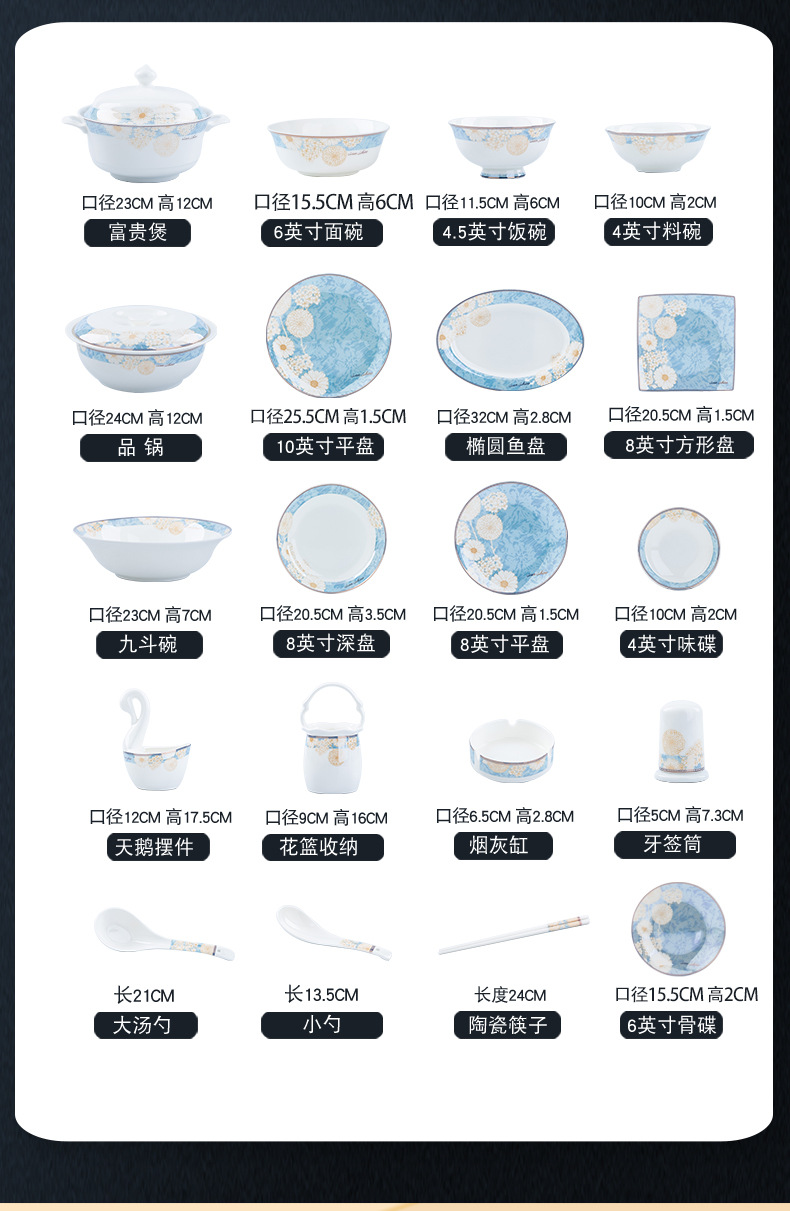 口径23CM 高12CM
富贵煲

口径15.5CM 高6CM
6英寸面碗

口径11.5CM 高6CM
4.5英寸饭碗

口径10CM 高2CM
4英寸料碗

口径24CM 高12CM
品 锅

口径25.5CM 高1.5CM
10英寸平盘

口径32CM 高2.8CM
椭圆鱼盘

口径20.5CM 高1.5CM
8英寸方形盘

口径23CM 高7CM
九斗碗

口径20.5CM 高3.5CM
8英寸深盘

口径20.5CM 高1.5CM
8英寸平盘

口径10CM 高2CM
4英寸味碟

口径12CM 高17.5CM
天鹅摆件

口径9CM 高16CM
花篮收纳

口径6.5CM 高2.8CM
烟灰缸

口径5CM 高7.3CM
牙签筒

长21CM
大汤勺

长13.5CM
小勺

长度24CM
陶瓷筷子

口径15.5CM 高2CM
6英寸骨碟